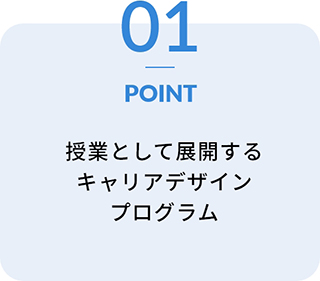 01

POINT

授業として展開する
キャリアデザイン
プログラム